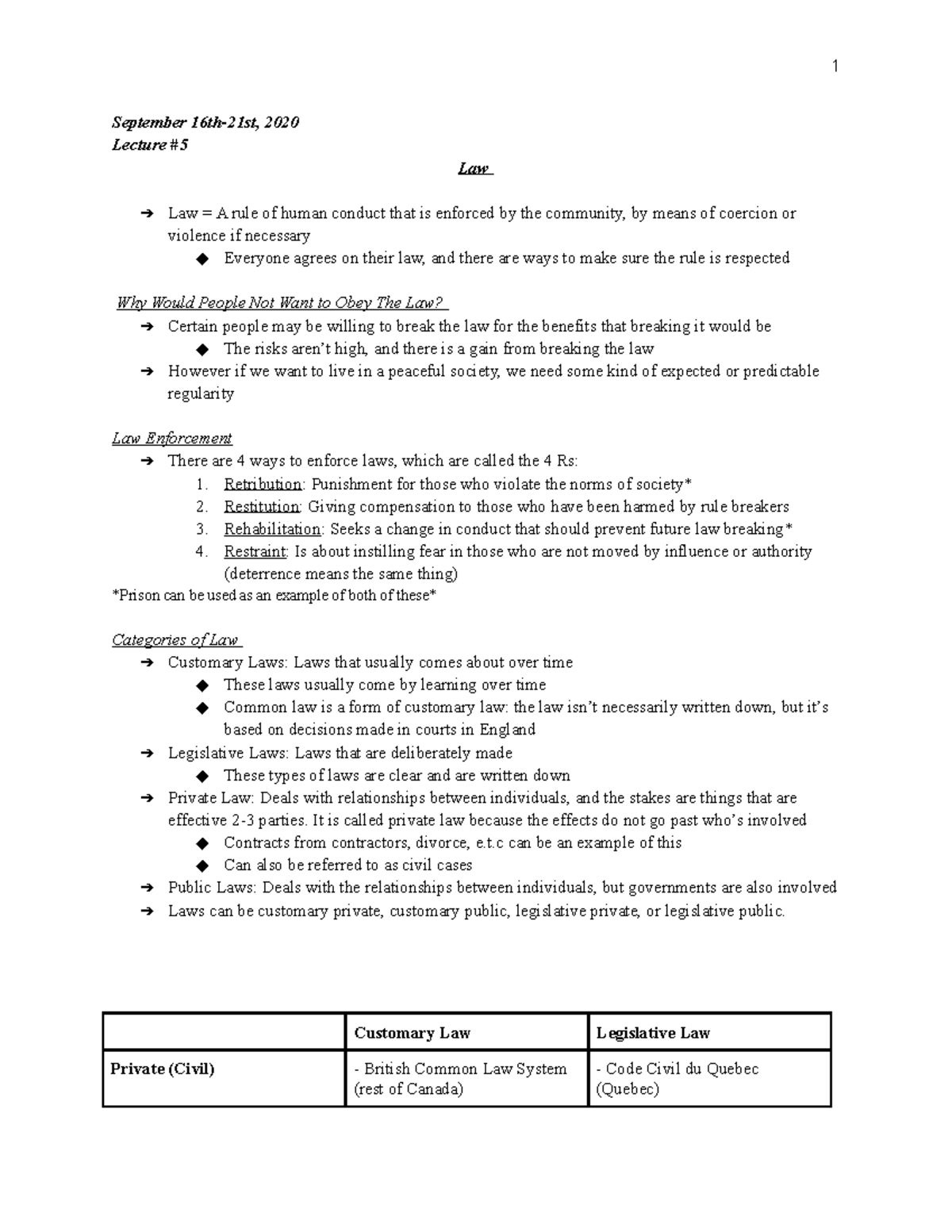 1

September 16th-21st, 2020
Lecture #5

Law

➔ Law = A rule of human conduct that is enforced by the community, by means of coercion or violence if necessary
◆ Everyone agrees on their law, and there are ways to make sure the rule is respected

Why Would People Not Want to Obey The Law?
➔ Certain people may be willing to break the law for the benefits that breaking it would be
◆ The risks aren't high, and there is a gain from breaking the law
➔ However if we want to live in a peaceful society, we need some kind of expected or predictable regularity

Law Enforcement
➔ There are 4 ways to enforce laws, which are called the 4 Rs:
1. Retribution: Punishment for those who violate the norms of society*
2. Restitution: Giving compensation to those who have been harmed by rule breakers
3. Rehabilitation: Seeks a change in conduct that should prevent future law breaking*
4. Restraint: Is about instilling fear in those who are not moved by influence or authority (deterrence means the same thing)
*Prison can be used as an example of both of these*

Categories of Law
➔ Customary Laws: Laws that usually comes about over time
◆ These laws usually come by learning over time
◆ Common law is a form of customary law: the law isn't necessarily written down, but it's based on decisions made in courts in England
➔ Legislative Laws: Laws that are deliberately made
◆ These types of laws are clear and are written down
➔ Private Law: Deals with relationships between individuals, and the stakes are things that are effective 2-3 parties. It is called private law because the effects do not go past who's involved
◆ Contracts from contractors, divorce, e.t.c can be an example of this
◆ Can also be referred to as civil cases
➔ Public Laws: Deals with the relationships between individuals, but governments are also involved
➔ Laws can be customary private, customary public, legislative private, or legislative public.

| | Customary Law | Legislative Law |
|---|---|---|
| Private (Civil) | - British Common Law System (rest of Canada) | - Code Civil du Quebec (Quebec) |